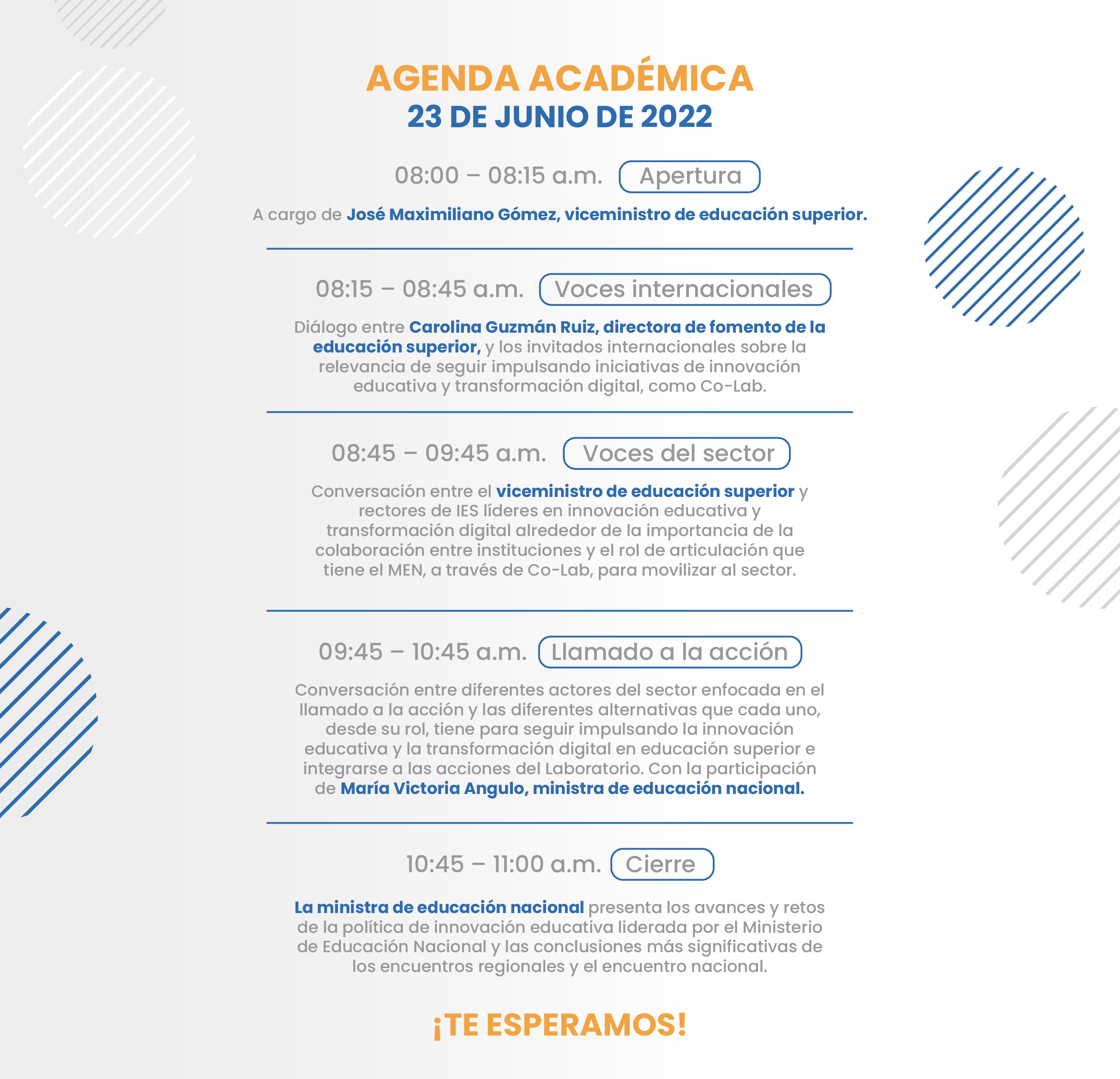 AGENDA ACADÉMICA
23 DE JUNIO DE 2022

08:00 – 08:15 a.m. Apertura

A cargo de José Maximiliano Gómez, viceministro de educación superior.

08:15 – 08:45 a.m. Voces internacionales

Diálogo entre Carolina Guzmán Ruiz, directora de fomento de la educación superior, y los invitados internacionales sobre la relevancia de seguir impulsando iniciativas de innovación educativa y transformación digital, como Co-Lab.

08:45 – 09:45 a.m. Voces del sector

Conversación entre el viceministro de educación superior y rectores de IES líderes en innovación educativa y transformación digital alrededor de la importancia de la colaboración entre instituciones y el rol de articulación que tiene el MEN, a través de Co-Lab, para movilizar al sector.

09:45 – 10:45 a.m. Llamado a la acción

Conversación entre diferentes actores del sector enfocada en el llamado a la acción y las diferentes alternativas que cada uno, desde su rol, tiene para seguir impulsando la innovación educativa y la transformación digital en educación superior e integrarse a las acciones del Laboratorio. Con la participación de María Victoria Angulo, ministra de educación nacional.

10:45 – 11:00 a.m. Cierre

La ministra de educación nacional presenta los avances y retos de la política de innovación educativa liderada por el Ministerio de Educación Nacional y las conclusiones más significativas de los encuentros regionales y el encuentro nacional.

¡TE ESPERAMOS!